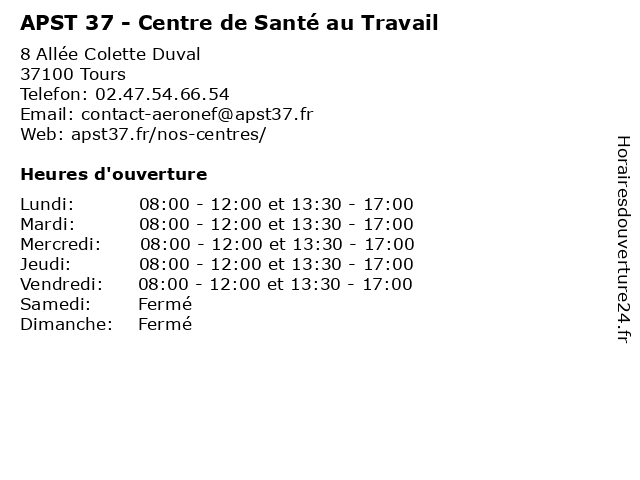 APST 37 - Centre de Santé au Travail

8 Allée Colette Duval
37100 Tours
Telefon: 02.47.54.66.54
Email: contact-aeronef@apst37.fr
Web: apst37.fr/nos-centres/

Heures d'ouverture

Lundi: 08:00 - 12:00 et 13:30 - 17:00
Mardi: 08:00 - 12:00 et 13:30 - 17:00
Mercredi: 08:00 - 12:00 et 13:30 - 17:00
Jeudi: 08:00 - 12:00 et 13:30 - 17:00
Vendredi: 08:00 - 12:00 et 13:30 - 17:00
Samedi: Fermé
Dimanche: Fermé

Horairesdouverture24.fr